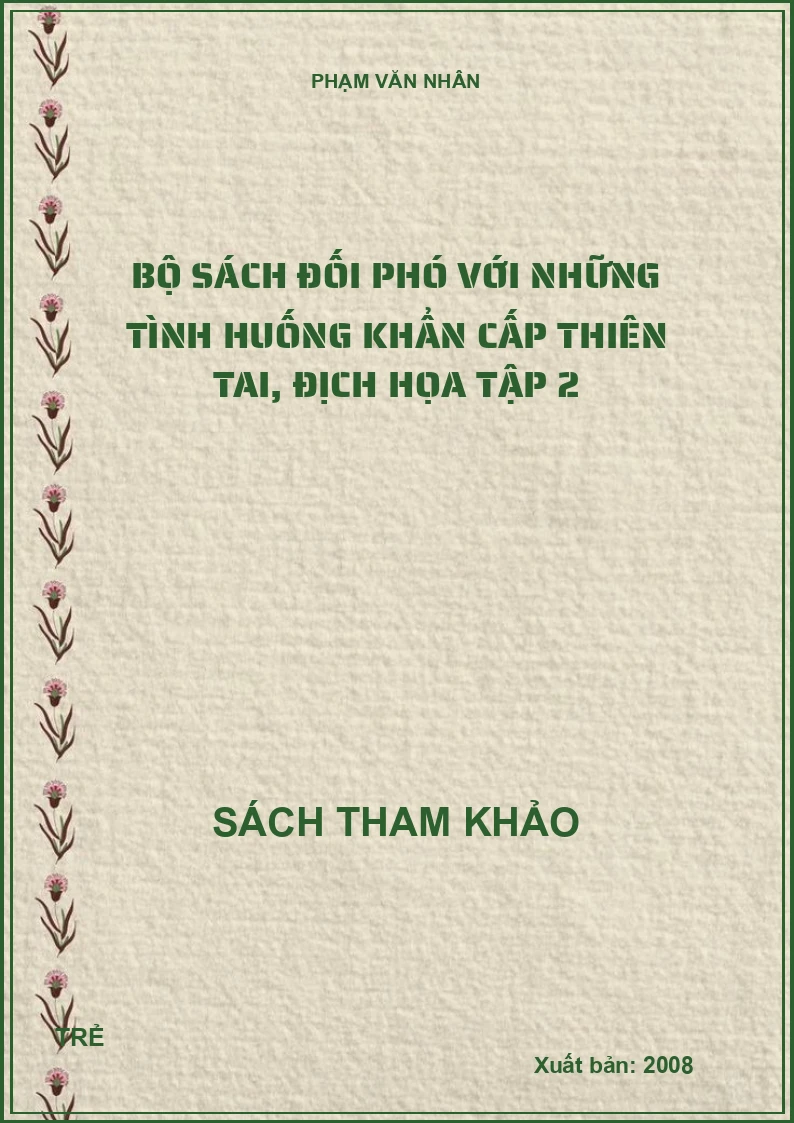 PHẠM VĂN NHÂN

BỘ SÁCH ĐỐI PHÓ VỚI NHỮNG TÌNH HUỐNG KHẨN CẤP THIÊN TAI, ĐỊCH HỌA TẬP 2

SÁCH THAM KHẢO

TRẺ

Xuất bản: 2008